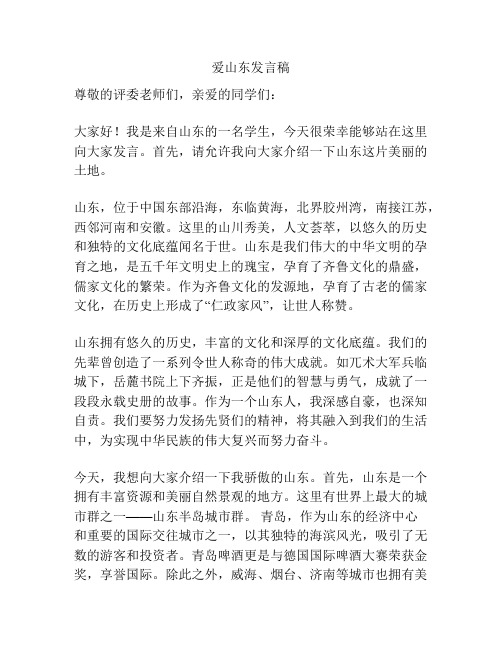 爱山东发言稿

尊敬的评委老师们，亲爱的同学们：

大家好！我是来自山东的一名学生，今天很荣幸能够站在这里向大家发言。首先，请允许我向大家介绍一下山东这片美丽的土地。

山东，位于中国东部沿海，东临黄海，北界胶州湾，南接江苏，西邻河南和安徽。这里的山川秀美，人文荟萃，以悠久的历史和独特的文化底蕴闻名于世。山东是我们伟大的中华文明的孕育之地，是五千年文明史上的瑰宝，孕育了齐鲁文化的鼎盛，儒家文化的繁荣。作为齐鲁文化的发源地，孕育了古老的儒家文化，在历史上形成了“仁政家风”，让世人称赞。

山东拥有悠久的历史，丰富的文化和深厚的文化底蕴。我们的先辈曾创造了一系列令世人称奇的伟大成就。如兀术大军兵临城下，岳麓书院上下齐振，正是他们的智慧与勇气，成就了一段段永载史册的故事。作为一个山东人，我深感自豪，也深知自责。我们要努力发扬先贤们的精神，将其融入到我们的生活中，为实现中华民族的伟大复兴而努力奋斗。

今天，我想向大家介绍一下我骄傲的山东。首先，山东是一个拥有丰富资源和美丽自然景观的地方。这里有世界上最大的城市群之一——山东半岛城市群。 青岛，作为山东的经济中心和重要的国际交往城市之一，以其独特的海滨风光，吸引了无数的游客和投资者。青岛啤酒更是与德国国际啤酒大赛荣获金奖，享誉国际。除此之外，威海、烟台、济南等城市也拥有美